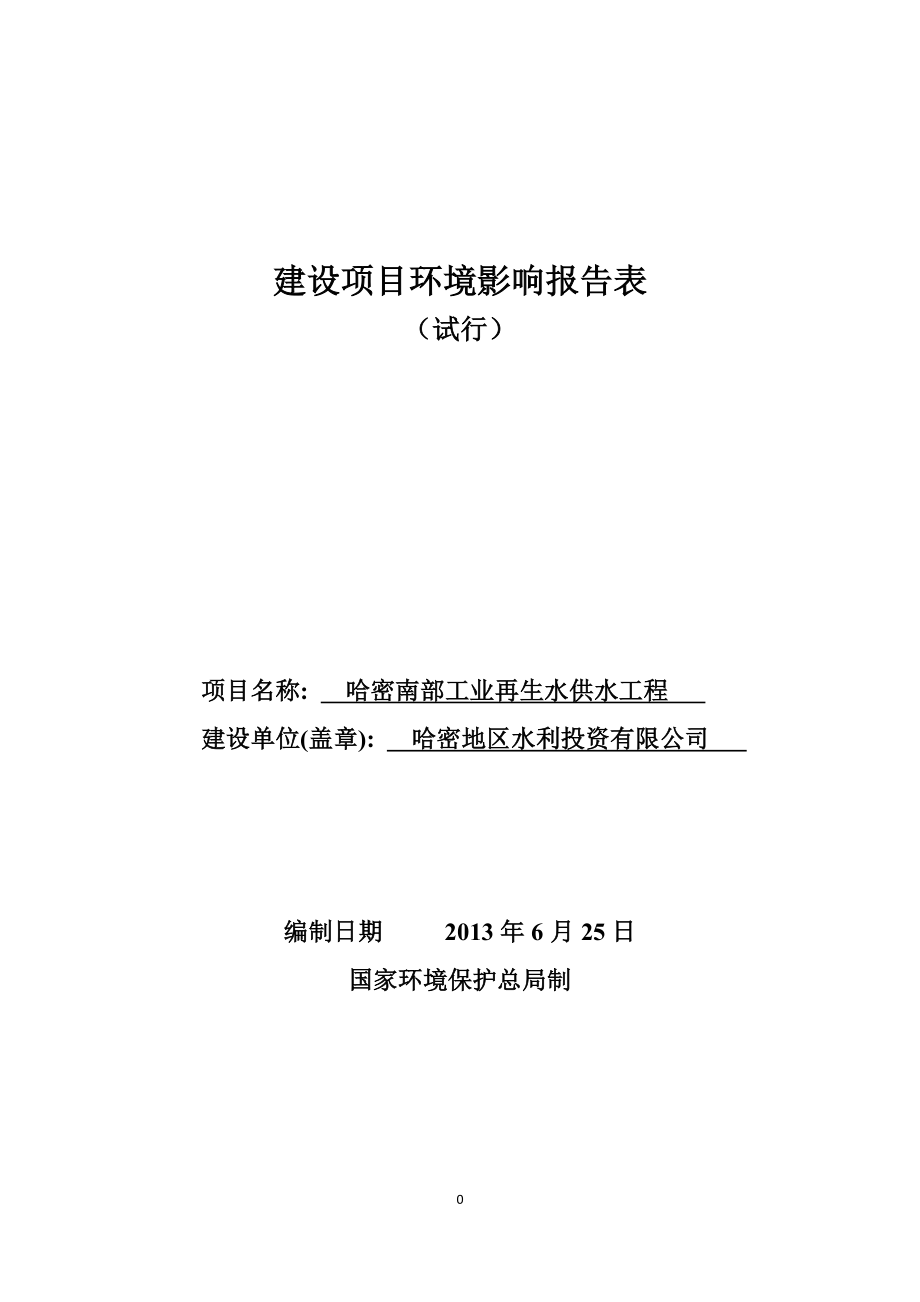 建设项目环境影响报告表
（试行）

项目名称: 哈密南部工业再生水供水工程

建设单位(盖章): 哈密地区水利投资有限公司

编制日期 2013 年 6 月 25 日

国家环境保护总局制

0